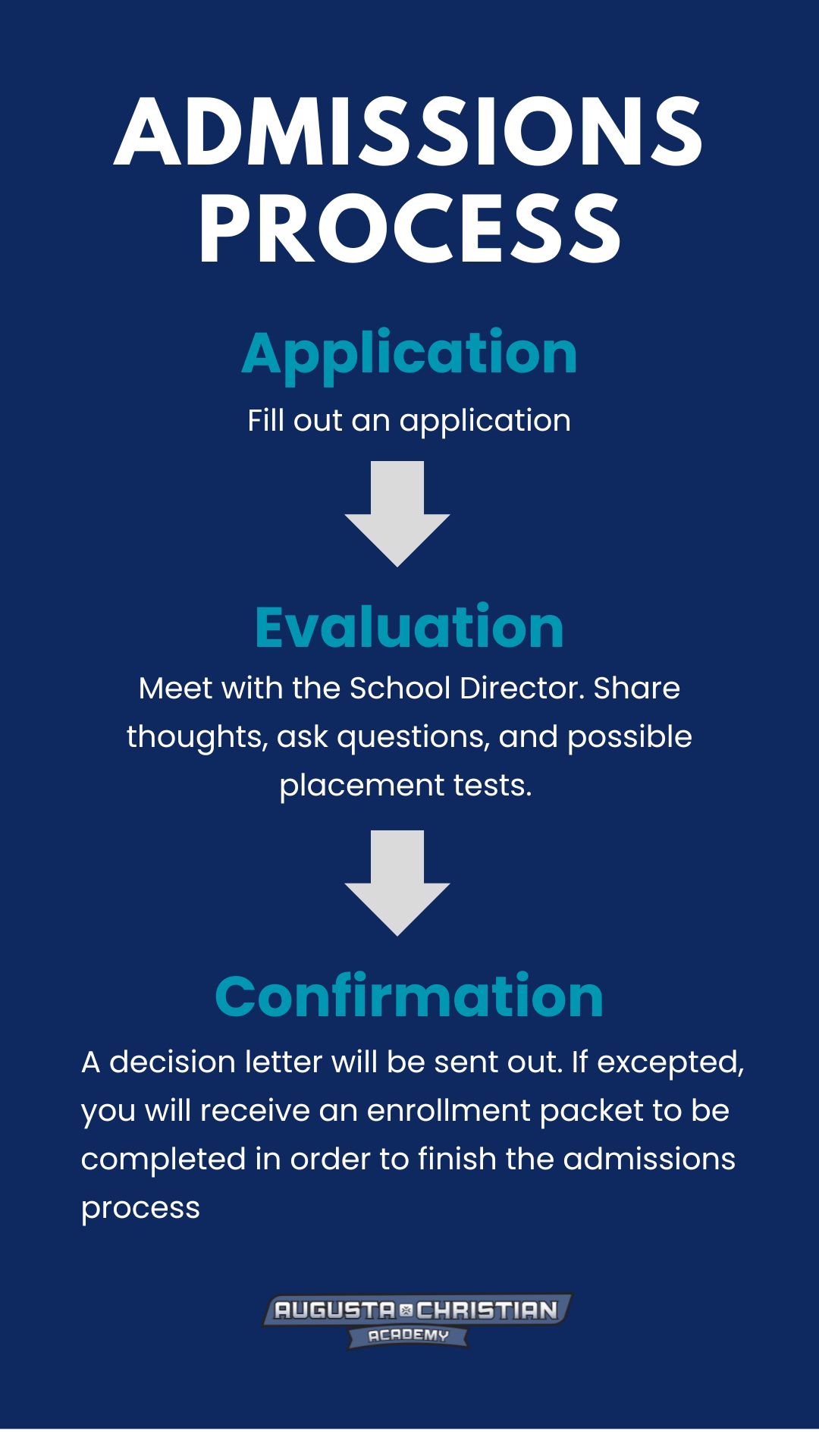 ADMISSIONS PROCESS

Application

Fill out an application

Evaluation

Meet with the School Director. Share thoughts, ask questions, and possible placement tests.

Confirmation

A decision letter will be sent out. If excepted, you will receive an enrollment packet to be completed in order to finish the admissions process

AUGUSTA CHRISTIAN
ACADEMY